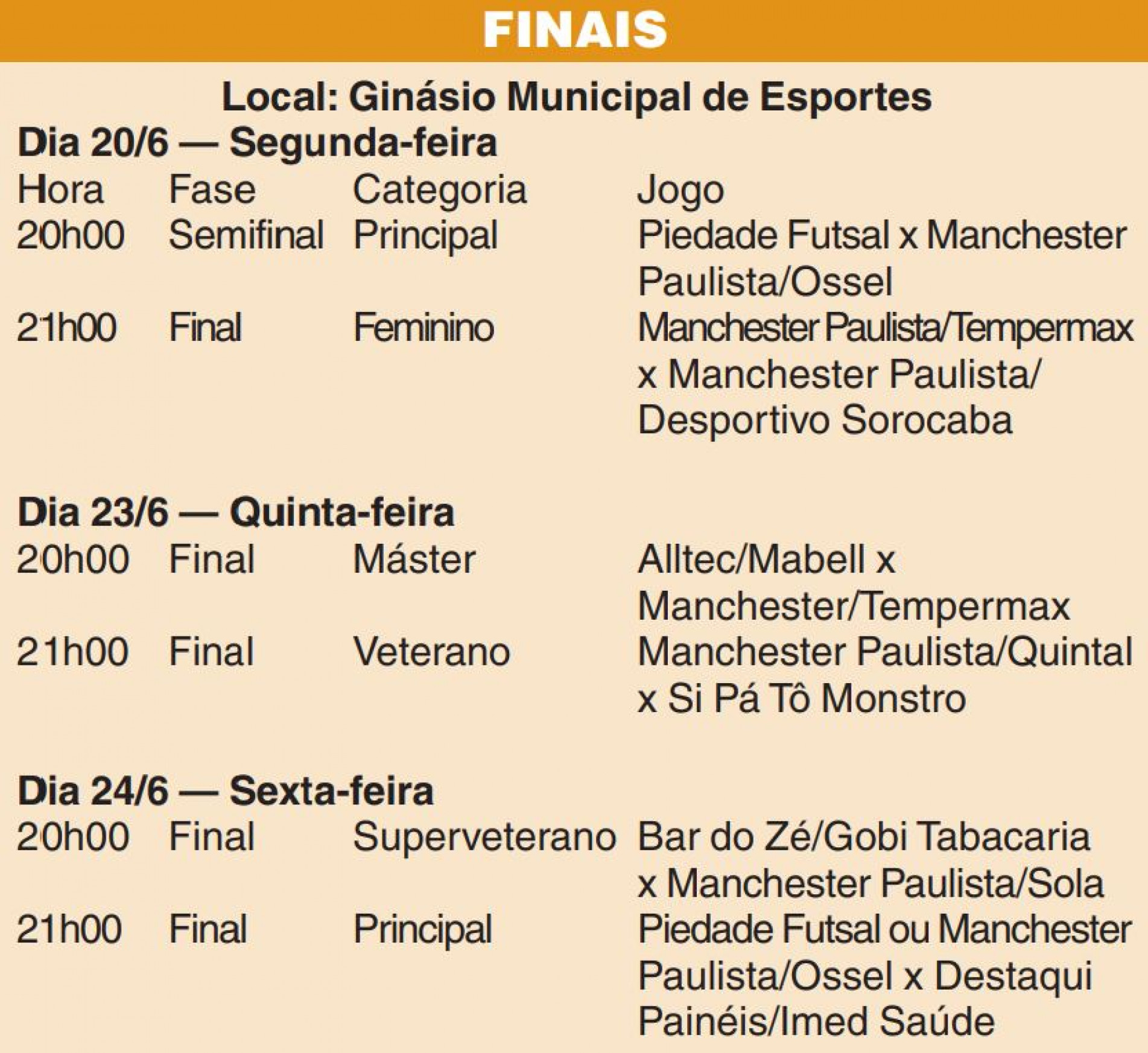 FINAIS

Local: Ginásio Municipal de Esportes

Dia 20/6 — Segunda-feira

| Hora | Fase | Categoria | Jogo |
|---|---|---|---|
| 20h00 | Semifinal | Principal | Piedade Futsal x Manchester Paulista/Ossel |
| 21h00 | Final | Feminino | Manchester Paulista/Tempermax x Manchester Paulista/ Desportivo Sorocaba |

Dia 23/6 — Quinta-feira

| | | | |
|---|---|---|---|
| 20h00 | Final | Máster | Alltec/Mabell x Manchester/Tempermax |
| 21h00 | Final | Veterano | Manchester Paulista/Quintal x Si Pá Tô Monstro |

Dia 24/6 — Sexta-feira

| | | | |
|---|---|---|---|
| 20h00 | Final | Superveterano | Bar do Zé/Gobi Tabacaria x Manchester Paulista/Sola |
| 21h00 | Final | Principal | Piedade Futsal ou Manchester Paulista/Ossel x Destaqui Painéis/Imed Saúde |